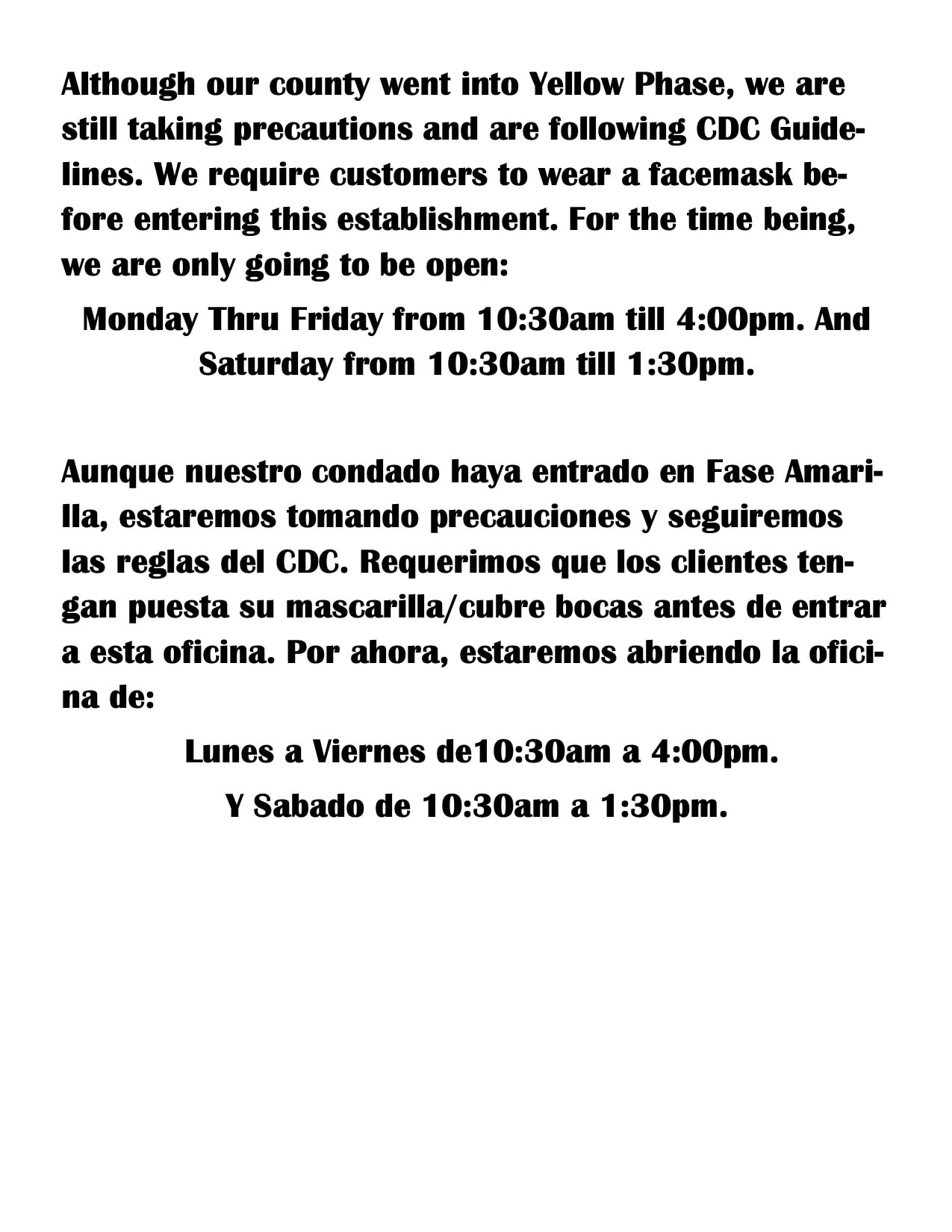 Although our county went into Yellow Phase, we are still taking precautions and are following CDC Guidelines. We require customers to wear a facemask before entering this establishment. For the time being, we are only going to be open:

Monday Thru Friday from 10:30am till 4:00pm. And Saturday from 10:30am till 1:30pm.

Aunque nuestro condado haya entrado en Fase Amarilla, estaremos tomando precauciones y seguiremos las reglas del CDC. Requerimos que los clientes tengan puesta su mascarilla/cubre bocas antes de entrar a esta oficina. Por ahora, estaremos abriendo la oficina de:

Lunes a Viernes de10:30am a 4:00pm.

Y Sabado de 10:30am a 1:30pm.